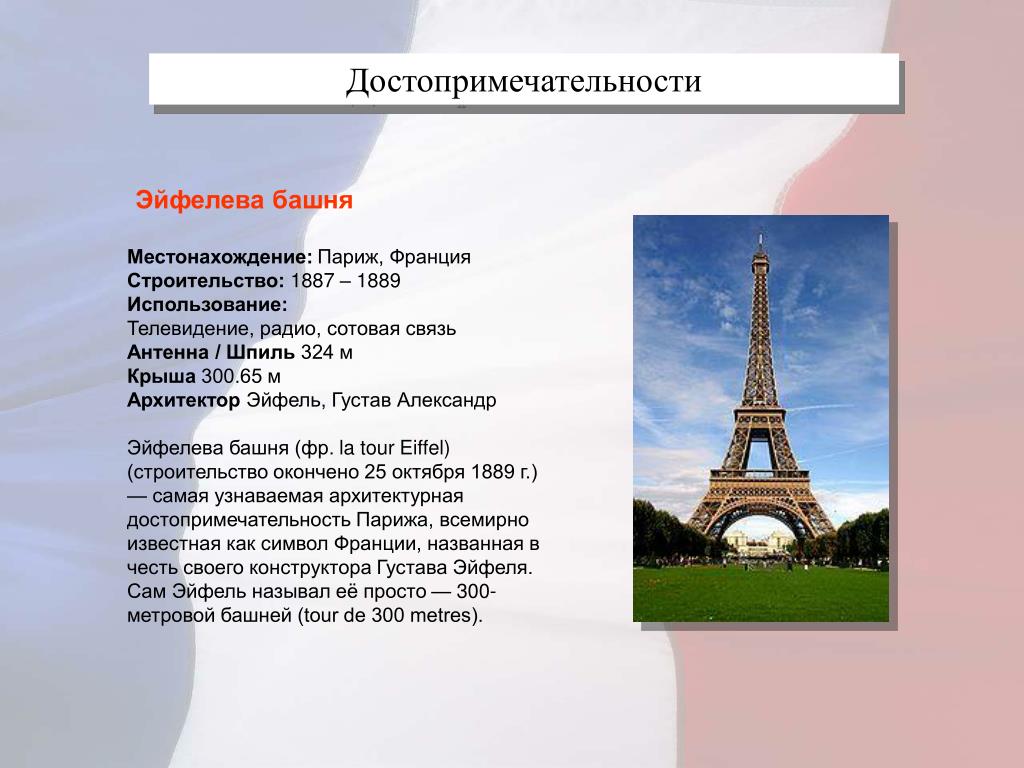 Достопримечательности

Эйфелева башня

Местонахождение: Париж, Франция
Строительство: 1887 – 1889
Использование:
Телевидение, радио, сотовая связь
Антенна / Шпиль 324 м
Крыша 300.65 м
Архитектор Эйфель, Густав Александр

Эйфелева башня (фр. la tour Eiffel) (строительство окончено 25 октября 1889 г.) — самая узнаваемая архитектурная достопримечательность Парижа, всемирно известная как символ Франции, названная в честь своего конструктора Густава Эйфеля. Сам Эйфель называл её просто — 300-метровой башней (tour de 300 metres).